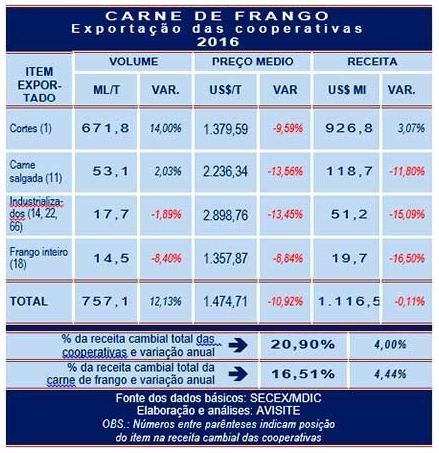 CARNE DE FRANGO
Exportação das cooperativas
2016

| ITEM EXPORTADO | VOLUME ML/T | VOLUME VAR. | PREÇO MEDIO US$/T | PREÇO MEDIO VAR | RECEITA US$ MI | RECEITA VAR. |
|---|---|---|---|---|---|---|
| Cortes (1) | 671,8 | 14,00% | 1.379,59 | -9,59% | 926,8 | 3,07% |
| Carne salgada (11) | 53,1 | 2,03% | 2.236,34 | -13,56% | 118,7 | -11,80% |
| Industrializados (14, 22, 66) | 17,7 | -1,89% | 2.898,76 | -13,45% | 51,2 | -15,09% |
| Frango inteiro (18) | 14,5 | -8,40% | 1.357,87 | -8,84% | 19,7 | -16,50% |
| TOTAL | 757,1 | 12,13% | 1.474,71 | -10,92% | 1.116,5 | -0,11% |

| % da receita cambial total das cooperativas e variação anual | 20,90% | 4,00% |
|---|---|---|
| % da receita cambial total da carne de frango e variação anual | 16,51% | 4,44% |

Fonte dos dados básicos: SECEX/MDIC
Elaboração e análises: AVISITE
OBS.: Números entre parênteses indicam posição do item na receita cambial das cooperativas